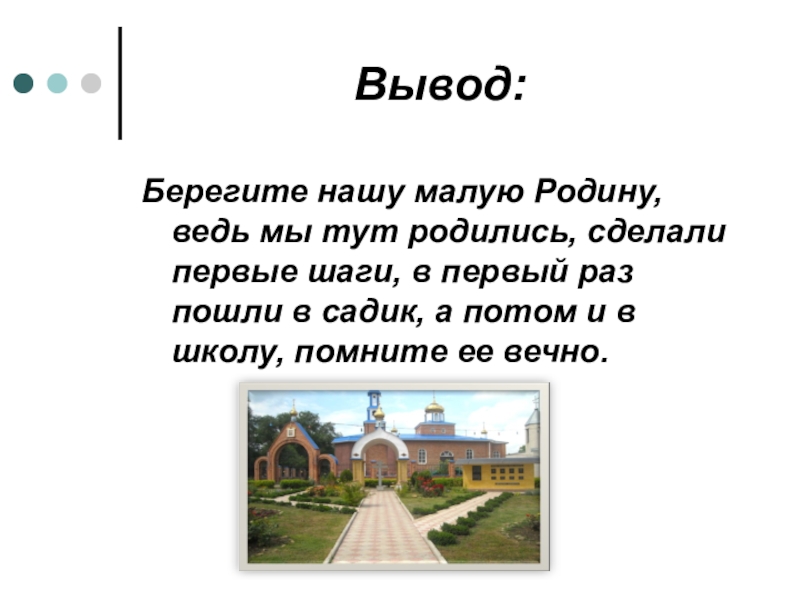 Вывод:

Берегите нашу малую Родину, ведь мы тут родились, сделали первые шаги, в первый раз пошли в садик, а потом и в школу, помните ее вечно.